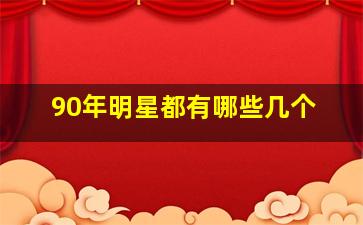 90年明星都有哪些几个